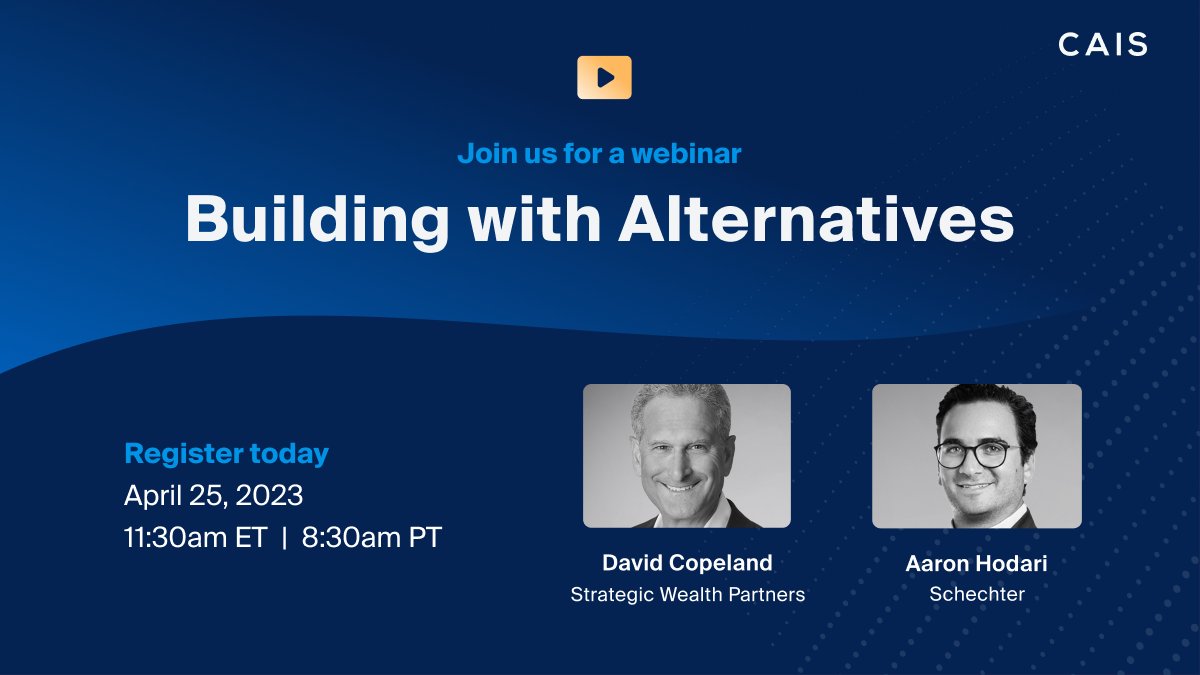 CAIS

Join us for a webinar

Building with Alternatives

Register today
April 25, 2023
11:30am ET | 8:30am PT

David Copeland
Strategic Wealth Partners

Aaron Hodari
Schechter